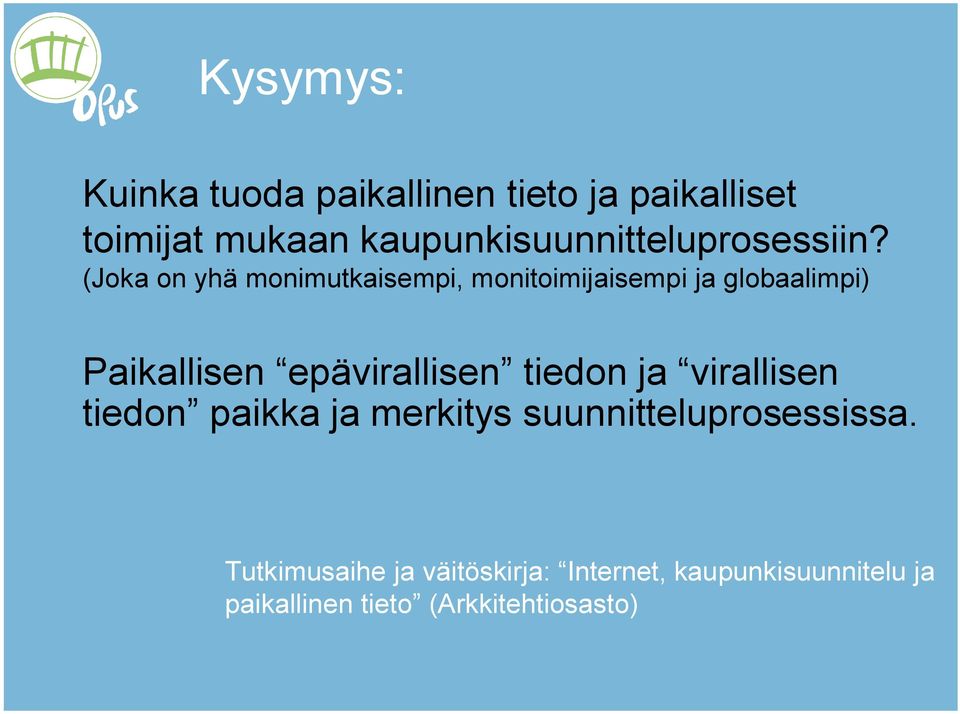 Opus

Kysymys:

Kuinka tuoda paikallinen tieto ja paikalliset toimijat mukaan kaupunkisuunnitteluprosessiin?
(Joka on yhä monimutkaisempi, monitoimijaisempi ja globaalimpi)

Paikallisen “epävirallisen” tiedon ja “virallisen tiedon” paikka ja merkitys suunnitteluprosessissa.

Tutkimusaihe ja väitöskirja: “Internet, kaupunkisuunnitelu ja paikallinen tieto” (Arkkitehtiosasto)